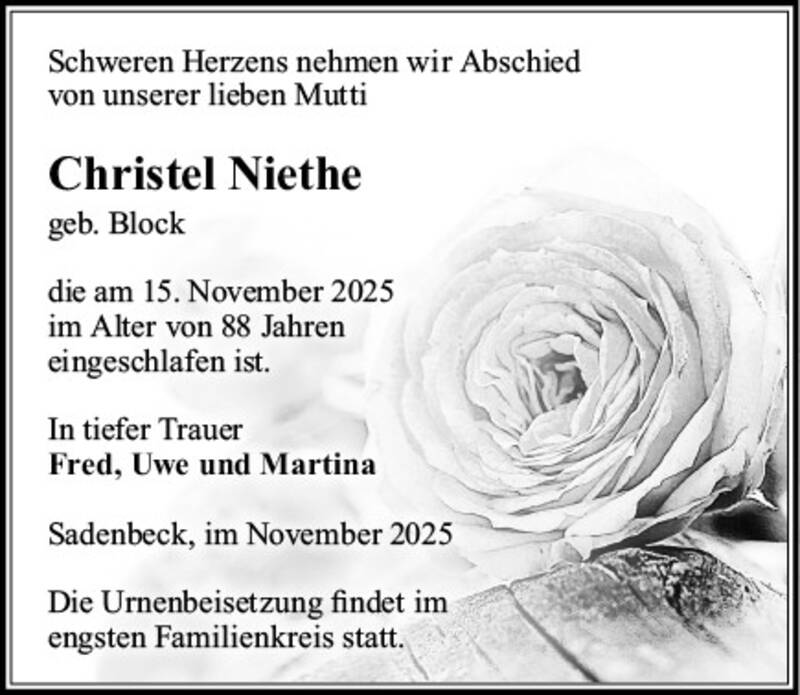 Schweren Herzens nehmen wir Abschied
von unserer lieben Mutti

Christel Niethe
geb. Block

die am 15. November 2025
im Alter von 88 Jahren
eingeschlafen ist.

In tiefer Trauer
Fred, Uwe und Martina

Sadenbeck, im November 2025

Die Urnenbeisetzung findet im engsten Familienkreis statt.